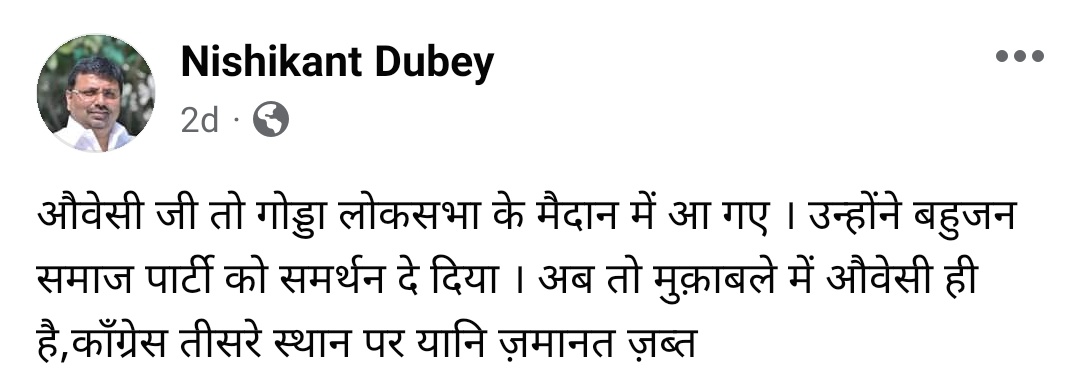 Nishikant Dubey
2d ·

औवेसी जी तो गोड्डा लोकसभा के मैदान में आ गए । उन्होंने बहुजन समाज पार्टी को समर्थन दे दिया । अब तो मुक़ाबले में औवेसी ही है,काँग्रेस तीसरे स्थान पर यानि ज़मानत ज़ब्त